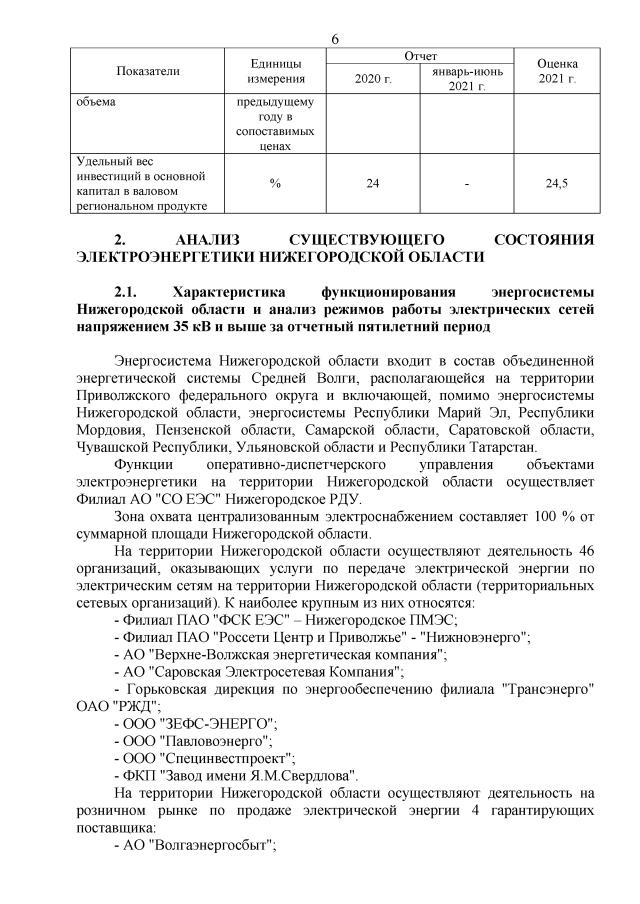 6

| Показатели | Единицы измерения | Отчет 2020 г. | Отчет январь-июнь 2021 г. | Оценка 2021 г. |
|---|---|---|---|---|
| объема | предыдущему году в сопоставимых ценах | | | |
| Удельный вес инвестиций в основной капитал в валовом региональном продукте | % | 24 | - | 24,5 |

2. АНАЛИЗ СУЩЕСТВУЮЩЕГО СОСТОЯНИЯ ЭЛЕКТРОЭНЕРГЕТИКИ НИЖЕГОРОДСКОЙ ОБЛАСТИ

2.1. Характеристика функционирования энергосистемы Нижегородской области и анализ режимов работы электрических сетей напряжением 35 кВ и выше за отчетный пятилетний период

Энергосистема Нижегородской области входит в состав объединенной энергетической системы Средней Волги, располагающейся на территории Приволжского федерального округа и включающей, помимо энергосистемы Нижегородской области, энергосистемы Республики Марий Эл, Республики Мордовия, Пензенской области, Самарской области, Саратовской области, Чувашской Республики, Ульяновской области и Республики Татарстан.

Функции оперативно-диспетчерского управления объектами электроэнергетики на территории Нижегородской области осуществляет Филиал АО "СО ЕЭС" Нижегородское РДУ.

Зона охвата централизованным электроснабжением составляет 100 % от суммарной площади Нижегородской области.

На территории Нижегородской области осуществляют деятельность 46 организаций, оказывающих услуги по передаче электрической энергии по электрическим сетям на территории Нижегородской области (территориальных сетевых организаций). К наиболее крупным из них относятся:

- Филиал ПАО "ФСК ЕЭС" – Нижегородское ПМЭС;
- Филиал ПАО "Россети Центр и Приволжье" - "Нижновэнерго";
- АО "Верхне-Волжская энергетическая компания";
- АО "Саровская Электросетевая Компания";
- Горьковская дирекция по энергообеспечению филиала "Трансэнерго" ОАО "РЖД";
- ООО "ЗЕФС-ЭНЕРГО";
- ООО "Павловоэнерго";
- ООО "Специнвестпроект";
- ФКП "Завод имени Я.М.Свердлова".

На территории Нижегородской области осуществляют деятельность на розничном рынке по продаже электрической энергии 4 гарантирующих поставщика:

- АО "Волгаэнергосбыт";